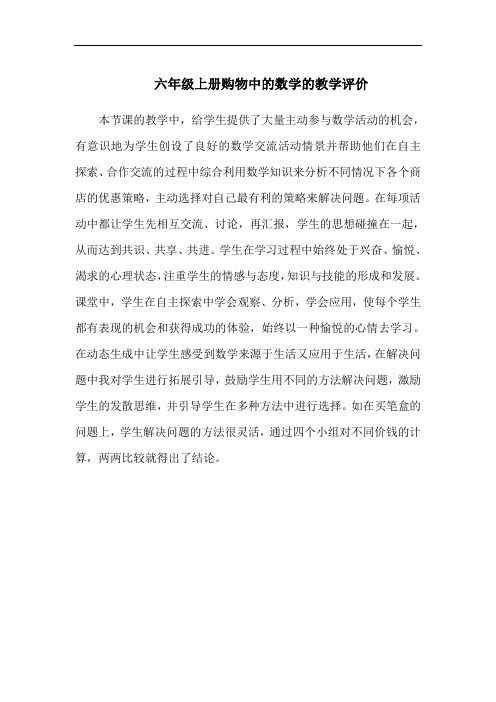 六年级上册购物中的数学的教学评价

本节课的教学中，给学生提供了大量主动参与数学活动的机会，有意识地为学生创设了良好的数学交流活动情景并帮助他们在自主探索、合作交流的过程中综合利用数学知识来分析不同情况下各个商店的优惠策略，主动选择对自己最有利的策略来解决问题。在每项活动中都让学生先相互交流、讨论，再汇报，学生的思想碰撞在一起，从而达到共识、共享、共进。学生在学习过程中始终处于兴奋、愉悦、渴求的心理状态，注重学生的情感与态度，知识与技能的形成和发展。课堂中，学生在自主探索中学会观察、分析，学会应用，使每个学生都有表现的机会和获得成功的体验，始终以一种愉悦的心情去学习。在动态生成中让学生感受到数学来源于生活又应用于生活，在解决问题中我对学生进行拓展引导，鼓励学生用不同的方法解决问题，激励学生的发散思维，并引导学生在多种方法中进行选择。如在买笔盒的问题上，学生解决问题的方法很灵活，通过四个小组对不同价钱的计算，两两比较就得出了结论。